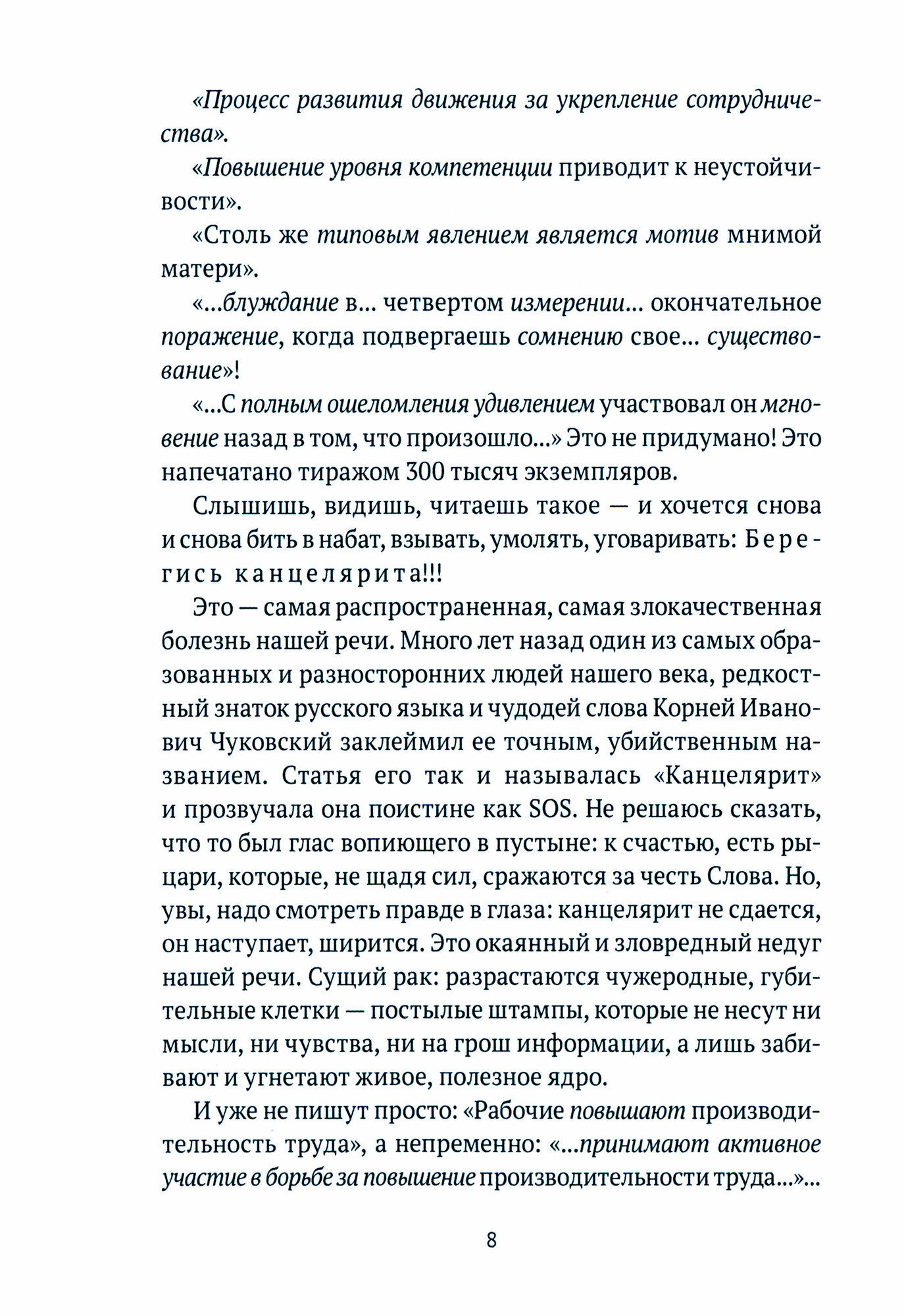 «Процесс развития движения за укрепление сотрудничества».

«Повышение уровня компетенции приводит к неустойчивости».

«Столь же типовым явлением является мотив мнимой матери».

«...блуждание в... четвертом измерении... окончательное поражение, когда подвергаешь сомнению свое... существование»!

«...С полным ошеломления удивлением участвовал он мгновение назад в том, что произошло...» Это не придумано! Это напечатано тиражом 300 тысяч экземпляров.

Слышишь, видишь, читаешь такое — и хочется снова и снова бить в набат, взывать, умолять, уговаривать: Берегись канцелярита!!!

Это — самая распространенная, самая злокачественная болезнь нашей речи. Много лет назад один из самых образованных и разносторонних людей нашего века, редкостный знаток русского языка и чудодей слова Корней Иванович Чуковский заклеймил ее точным, убийственным названием. Статья его так и называлась «Канцелярит» и прозвучала она поистине как SOS. Не решаюсь сказать, что то был глас вопиющего в пустыне: к счастью, есть рыцари, которые, не щадя сил, сражаются за честь Слова. Но, увы, надо смотреть правде в глаза: канцелярит не сдается, он наступает, ширится. Это окаянный и зловредный недуг нашей речи. Сущий рак: разрастаются чужеродные, губительные клетки — постылые штампы, которые не несут ни мысли, ни чувства, ни на грош информации, а лишь забивают и угнетают живое, полезное ядро.

И уже не пишут просто: «Рабочие повышают производительность труда», а непременно: «...принимают активное участие в борьбе за повышение производительности труда...»...

8